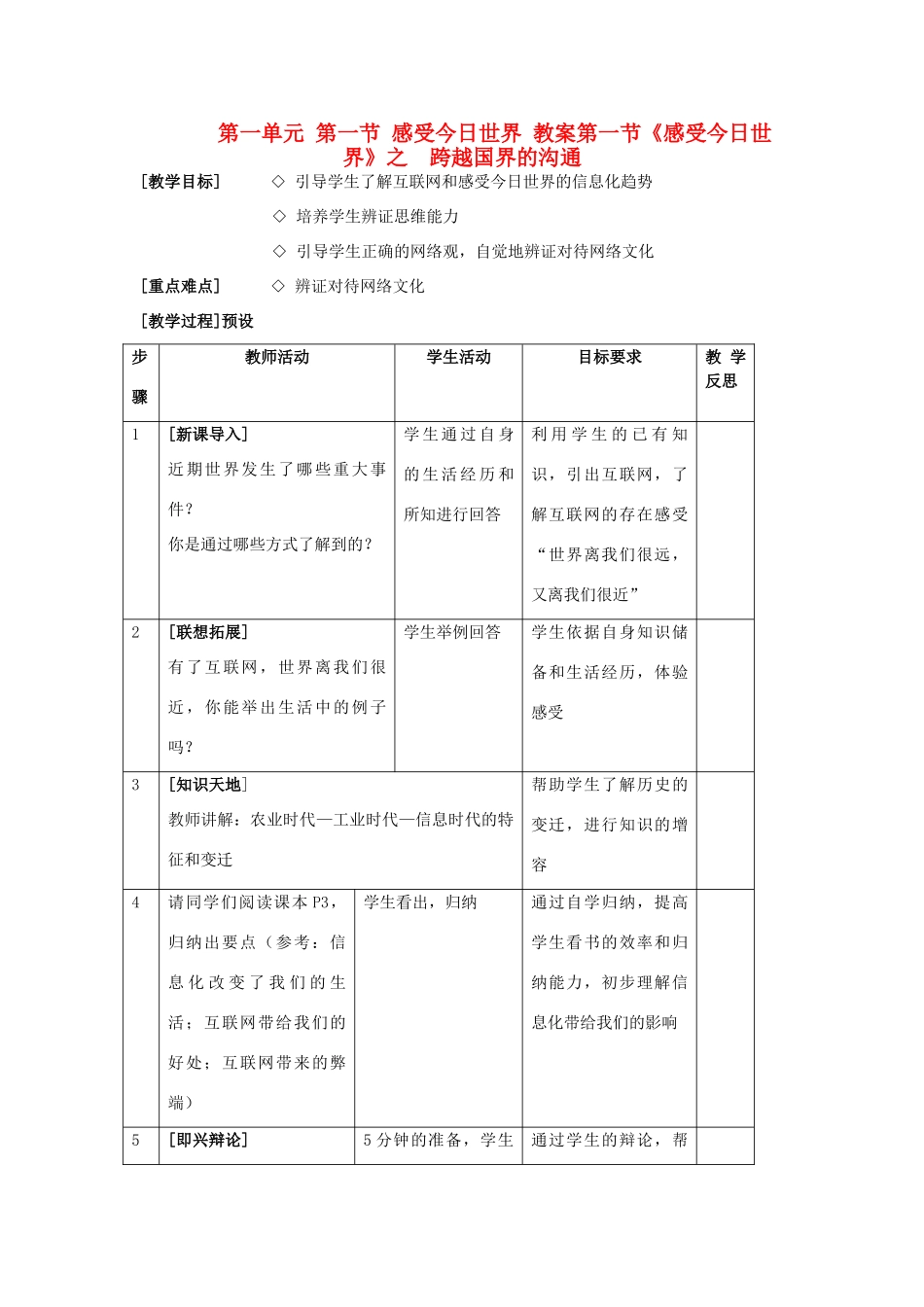 第一单元 第一节 感受今日世界 教案第一节《感受今日世界》之 跨越国界的沟通

[教学目标] ◇ 引导学生了解互联网和感受今日世界的信息化趋势

◇ 培养学生辨证思维能力

◇ 引导学生正确的网络观，自觉地辨证对待网络文化

[重点难点] ◇ 辨证对待网络文化

[教学过程]预设

| 步骤 | 教师活动 | 学生活动 | 目标要求 | 教学反思 |
|---|---|---|---|---|
| 1 | [新课导入] 近期世界发生了哪些重大事件？ 你是通过哪些方式了解到的？ | 学生通过自身的生活经历和所知进行回答 | 利用学生的已有知识，引出互联网，了解互联网的存在感受“世界离我们很远，又离我们很近” | |
| 2 | [联想拓展] 有了互联网，世界离我们很近，你能举出生活中的例子吗？ | 学生举例回答 | 学生依据自身知识储备和生活经历，体验感受 | |
| 3 | [知识天地] 教师讲解：农业时代—工业时代—信息时代的特征和变迁 | | 帮助学生了解历史的变迁，进行知识的增容 | |
| 4 | 请同学们阅读课本P3，归纳出要点（参考：信息化改变了我们的生活；互联网带给我们的好处；互联网带来的弊端） | 学生看出，归纳 | 通过自学归纳，提高学生看书的效率和归纳能力，初步理解信息化带给我们的影响 | |
| 5 | [即兴辩论] | 5分钟的准备，学生 | 通过学生的辩论，帮 | |